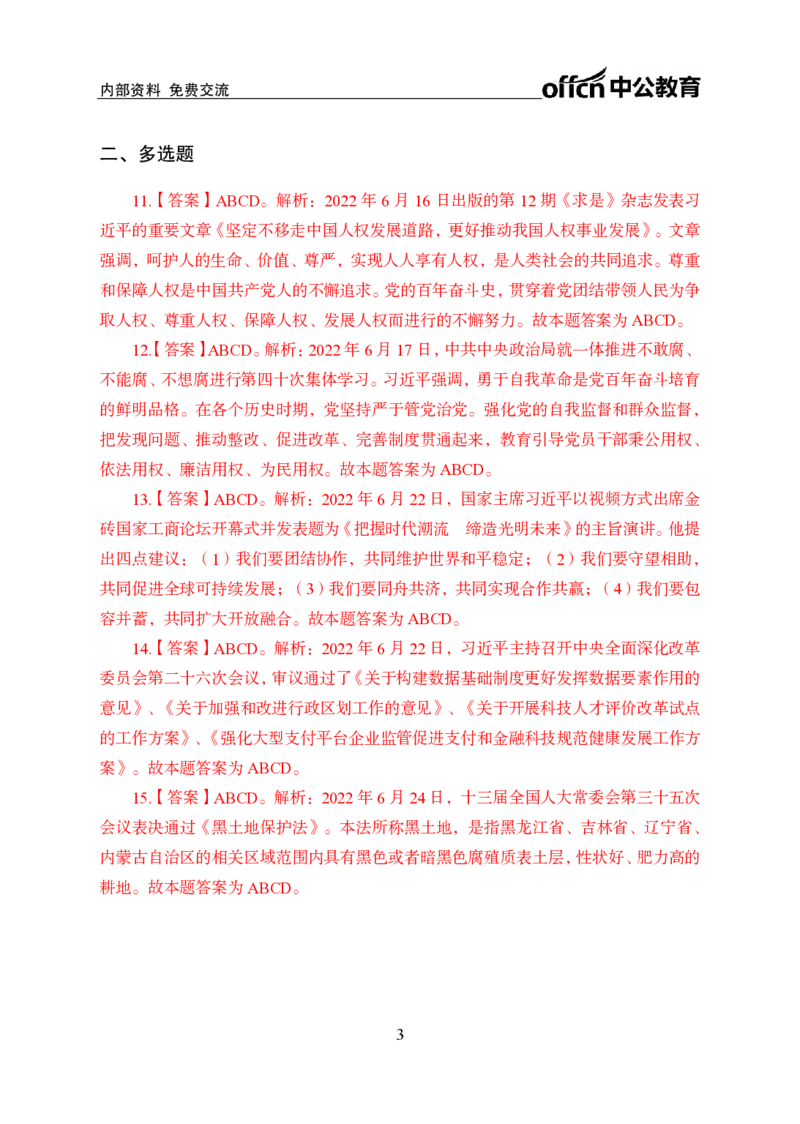 内部资料 免费交流

offcn 中公教育

二、多选题

11.【答案】ABCD。解析：2022 年 6 月 16 日出版的第 12 期《求是》杂志发表习近平的重要文章《坚定不移走中国人权发展道路，更好推动我国人权事业发展》。文章强调，呵护人的生命、价值、尊严，实现人人享有人权，是人类社会的共同追求。尊重和保障人权是中国共产党人的不懈追求。党的百年奋斗史，贯穿着党团结带领人民为争取人权、尊重人权、保障人权、发展人权而进行的不懈努力。故本题答案为 ABCD。

12.【答案】ABCD。解析：2022 年 6 月 17 日，中共中央政治局就一体推进不敢腐、不能腐、不想腐进行第四十次集体学习。习近平强调，勇于自我革命是党百年奋斗培育的鲜明品格。在各个历史时期，党坚持严于管党治党。强化党的自我监督和群众监督，把发现问题、推动整改、促进改革、完善制度贯通起来，教育引导党员干部秉公用权、依法用权、廉洁用权、为民用权。故本题答案为 ABCD。

13.【答案】ABCD。解析：2022 年 6 月 22 日，国家主席习近平以视频方式出席金砖国家工商论坛开幕式并发表题为《把握时代潮流　缔造光明未来》的主旨演讲。他提出四点建议：（1）我们要团结协作，共同维护世界和平稳定；（2）我们要守望相助，共同促进全球可持续发展；（3）我们要同舟共济，共同实现合作共赢；（4）我们要包容并蓄，共同扩大开放融合。故本题答案为 ABCD。

14.【答案】ABCD。解析：2022 年 6 月 22 日，习近平主持召开中央全面深化改革委员会第二十六次会议，审议通过了《关于构建数据基础制度更好发挥数据要素作用的意见》、《关于加强和改进行政区划工作的意见》、《关于开展科技人才评价改革试点的工作方案》、《强化大型支付平台企业监管促进支付和金融科技规范健康发展工作方案》。故本题答案为 ABCD。

15.【答案】ABCD。解析：2022 年 6 月 24 日，十三届全国人大常委会第三十五次会议表决通过《黑土地保护法》。本法所称黑土地，是指黑龙江省、吉林省、辽宁省、内蒙古自治区的相关区域范围内具有黑色或者暗黑色腐殖质表土层，性状好、肥力高的耕地。故本题答案为 ABCD。

3